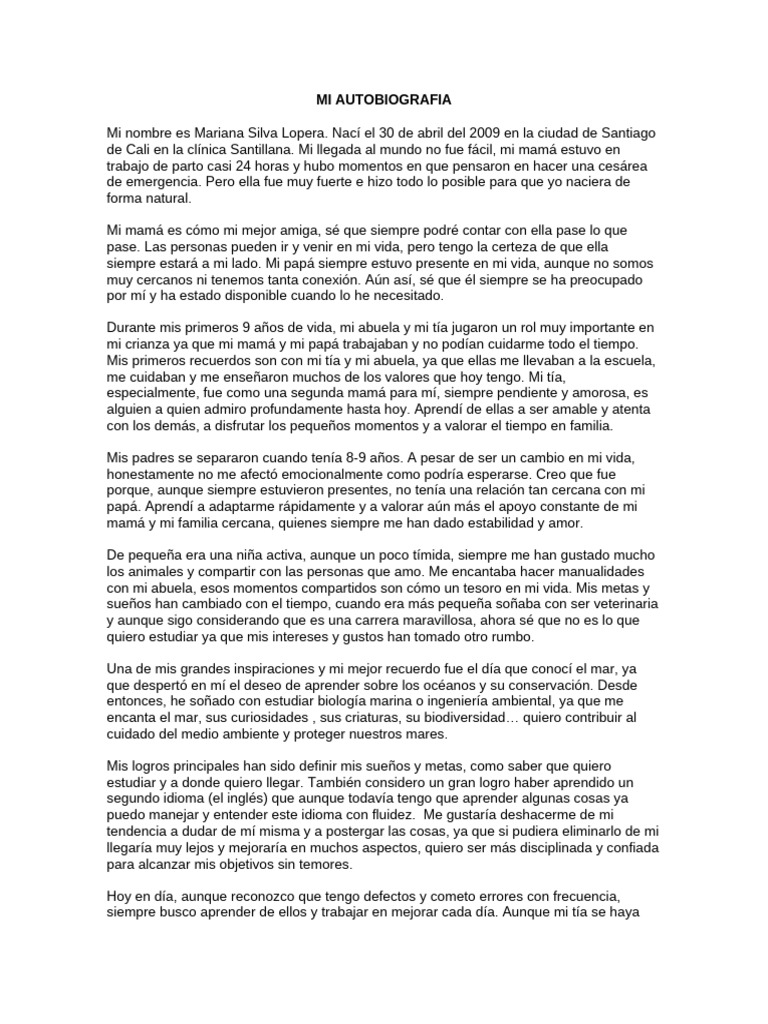 MI AUTOBIOGRAFIA

Mi nombre es Mariana Silva Lopera. Nací el 30 de abril del 2009 en la ciudad de Santiago de Cali en la clínica Santillana. Mi llegada al mundo no fue fácil, mi mamá estuvo en trabajo de parto casi 24 horas y hubo momentos en que pensaron en hacer una cesárea de emergencia. Pero ella fue muy fuerte e hizo todo lo posible para que yo naciera de forma natural.

Mi mamá es cómo mi mejor amiga, sé que siempre podré contar con ella pase lo que pase. Las personas pueden ir y venir en mi vida, pero tengo la certeza de que ella siempre estará a mi lado. Mi papá siempre estuvo presente en mi vida, aunque no somos muy cercanos ni tenemos tanta conexión. Aún así, sé que él siempre se ha preocupado por mí y ha estado disponible cuando lo he necesitado.

Durante mis primeros 9 años de vida, mi abuela y mi tía jugaron un rol muy importante en mi crianza ya que mi mamá y mi papá trabajaban y no podían cuidarme todo el tiempo. Mis primeros recuerdos son con mi tía y mi abuela, ya que ellas me llevaban a la escuela, me cuidaban y me enseñaron muchos de los valores que hoy tengo. Mi tía, especialmente, fue como una segunda mamá para mí, siempre pendiente y amorosa, es alguien a quien admiro profundamente hasta hoy. Aprendí de ellas a ser amable y atenta con los demás, a disfrutar los pequeños momentos y a valorar el tiempo en familia.

Mis padres se separaron cuando tenía 8-9 años. A pesar de ser un cambio en mi vida, honestamente no me afectó emocionalmente como podría esperarse. Creo que fue porque, aunque siempre estuvieron presentes, no tenía una relación tan cercana con mi papá. Aprendí a adaptarme rápidamente y a valorar aún más el apoyo constante de mi mamá y mi familia cercana, quienes siempre me han dado estabilidad y amor.

De pequeña era una niña activa, aunque un poco tímida, siempre me han gustado mucho los animales y compartir con las personas que amo. Me encantaba hacer manualidades con mi abuela, esos momentos compartidos son cómo un tesoro en mi vida. Mis metas y sueños han cambiado con el tiempo, cuando era más pequeña soñaba con ser veterinaria y aunque sigo considerando que es una carrera maravillosa, ahora sé que no es lo que quiero estudiar ya que mis intereses y gustos han tomado otro rumbo.

Una de mis grandes inspiraciones y mi mejor recuerdo fue el día que conocí el mar, ya que despertó en mí el deseo de aprender sobre los océanos y su conservación. Desde entonces, he soñado con estudiar biología marina o ingeniería ambiental, ya que me encanta el mar, sus curiosidades , sus criaturas, su biodiversidad… quiero contribuir al cuidado del medio ambiente y proteger nuestros mares.

Mis logros principales han sido definir mis sueños y metas, como saber que quiero estudiar y a donde quiero llegar. También considero un gran logro haber aprendido un segundo idioma (el inglés) que aunque todavía tengo que aprender algunas cosas ya puedo manejar y entender este idioma con fluidez. Me gustaría deshacerme de mi tendencia a dudar de mí misma y a postergar las cosas, ya que si pudiera eliminarlo de mi llegaría muy lejos y mejoraría en muchos aspectos, quiero ser más disciplinada y confiada para alcanzar mis objetivos sin temores.

Hoy en día, aunque reconozco que tengo defectos y cometo errores con frecuencia, siempre busco aprender de ellos y trabajar en mejorar cada día. Aunque mi tía se haya